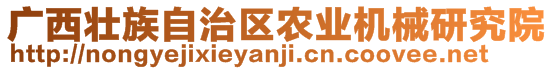 广西壮族自治区农业机械研究院
http://nongyejixieyanji.cn.coovee.net